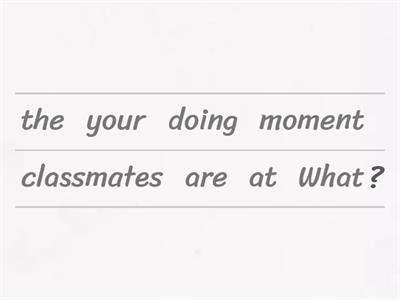 the your doing moment

classmates are at What?